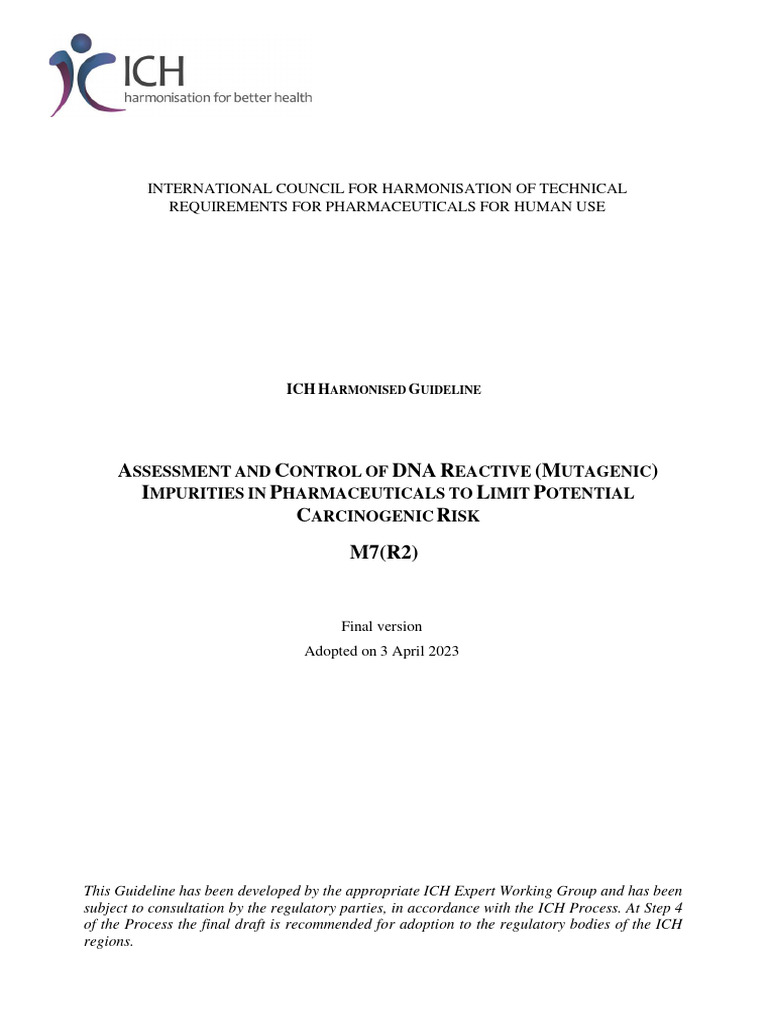 ICH
harmonisation for better health

INTERNATIONAL COUNCIL FOR HARMONISATION OF TECHNICAL REQUIREMENTS FOR PHARMACEUTICALS FOR HUMAN USE

ICH HARMONISED GUIDELINE

ASSESSMENT AND CONTROL OF DNA REACTIVE (MUTAGENIC) IMPURITIES IN PHARMACEUTICALS TO LIMIT POTENTIAL CARCINOGENIC RISK

M7(R2)

Final version
Adopted on 3 April 2023

This Guideline has been developed by the appropriate ICH Expert Working Group and has been subject to consultation by the regulatory parties, in accordance with the ICH Process. At Step 4 of the Process the final draft is recommended for adoption to the regulatory bodies of the ICH regions.